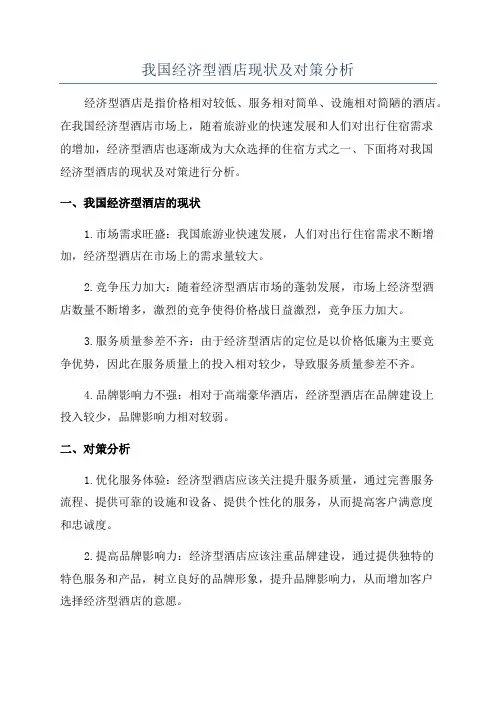 我国经济型酒店现状及对策分析

经济型酒店是指价格相对较低、服务相对简单、设施相对简陋的酒店。在我国经济型酒店市场上，随着旅游业的快速发展和人们对出行住宿需求的增加，经济型酒店也逐渐成为大众选择的住宿方式之一、下面将对我国经济型酒店的现状及对策进行分析。

一、我国经济型酒店的现状

1.市场需求旺盛：我国旅游业快速发展，人们对出行住宿需求不断增加，经济型酒店在市场上的需求量较大。

2.竞争压力加大：随着经济型酒店市场的蓬勃发展，市场上经济型酒店数量不断增多，激烈的竞争使得价格战日益激烈，竞争压力加大。

3.服务质量参差不齐：由于经济型酒店的定位是以价格低廉为主要竞争优势，因此在服务质量上的投入相对较少，导致服务质量参差不齐。

4.品牌影响力不强：相对于高端豪华酒店，经济型酒店在品牌建设上投入较少，品牌影响力相对较弱。

二、对策分析

1.优化服务体验：经济型酒店应该关注提升服务质量，通过完善服务流程、提供可靠的设施和设备、提供个性化的服务，从而提高客户满意度和忠诚度。

2.提高品牌影响力：经济型酒店应该注重品牌建设，通过提供独特的特色服务和产品，树立良好的品牌形象，提升品牌影响力，从而增加客户选择经济型酒店的意愿。